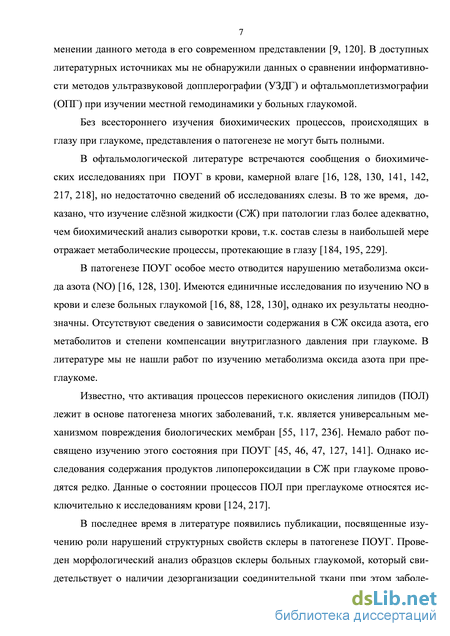 7

менении данного метода в его современном представлении [9, 120]. В доступных литературных источниках мы не обнаружили данных о сравнении информативности методов ультразвуковой допплерографии (УЗДГ) и офтальмоплетизмографии (ОПГ) при изучении местной гемодинамики у больных глаукомой.

Без всестороннего изучения биохимических процессов, происходящих в глазу при глаукоме, представления о патогенезе не могут быть полными.

В офтальмологической литературе встречаются сообщения о биохимических исследованиях при ПОУГ в крови, камерной влаге [16, 128, 130, 141, 142, 217, 218], но недостаточно сведений об исследованиях слезы. В то же время, доказано, что изучение слёзной жидкости (СЖ) при патологии глаз более адекватно, чем биохимический анализ сыворотки крови, т.к. состав слезы в наибольшей мере отражает метаболические процессы, протекающие в глазу [184, 195, 229].

В патогенезе ПОУГ особое место отводится нарушению метаболизма оксида азота (NO) [16, 128, 130]. Имеются единичные исследования по изучению NO в крови и слезе больных глаукомой [16, 88, 128, 130], однако их результаты неоднозначны. Отсутствуют сведения о зависимости содержания в СЖ оксида азота, его метаболитов и степени компенсации внутриглазного давления при глаукоме. В литературе мы не нашли работ по изучению метаболизма оксида азота при преглаукоме.

Известно, что активация процессов перекисного окисления липидов (ПОЛ) лежит в основе патогенеза многих заболеваний, т.к. является универсальным механизмом повреждения биологических мембран [55, 117, 236]. Немало работ посвящено изучению этого состояния при ПОУГ [45, 46, 47, 127, 141]. Однако исследования содержания продуктов липопероксидации в СЖ при глаукоме проводятся редко. Данные о состоянии процессов ПОЛ при преглаукоме относятся исключительно к исследованиям крови [124, 217].

В последнее время в литературе появились публикации, посвященные изучению роли нарушений структурных свойств склеры в патогенезе ПОУГ. Проведен морфологический анализ образцов склеры больных глаукомой, который свидетельствует о наличии дезорганизации соединительной ткани при этом заболе-

dsLib.net
библиотека диссертаций